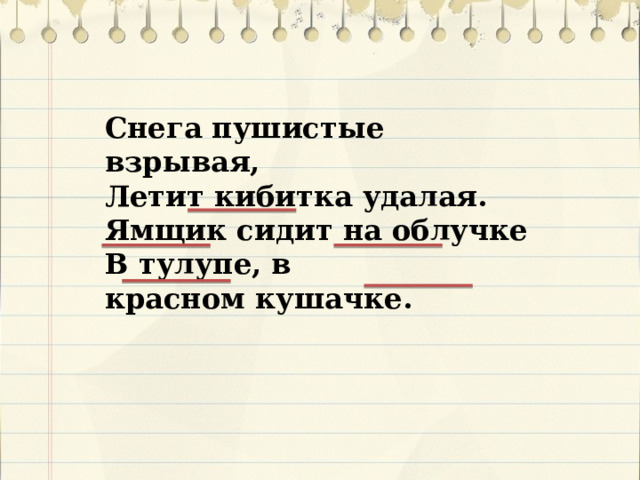 Снега пушистые взрывая,
Летит кибитка удалая.
Ямщик сидит на облучке
В тулупе, в красном кушачке.